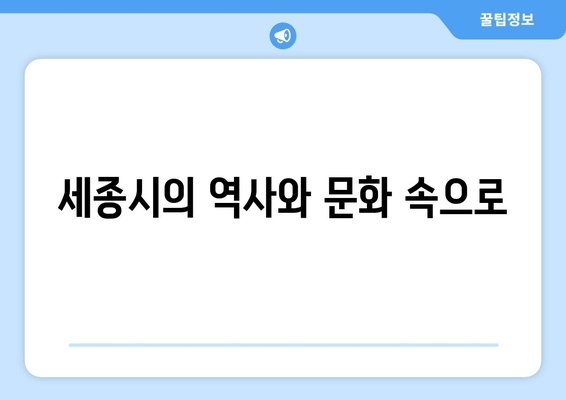 꿀팁정보

세종시의 역사와 문화 속으로